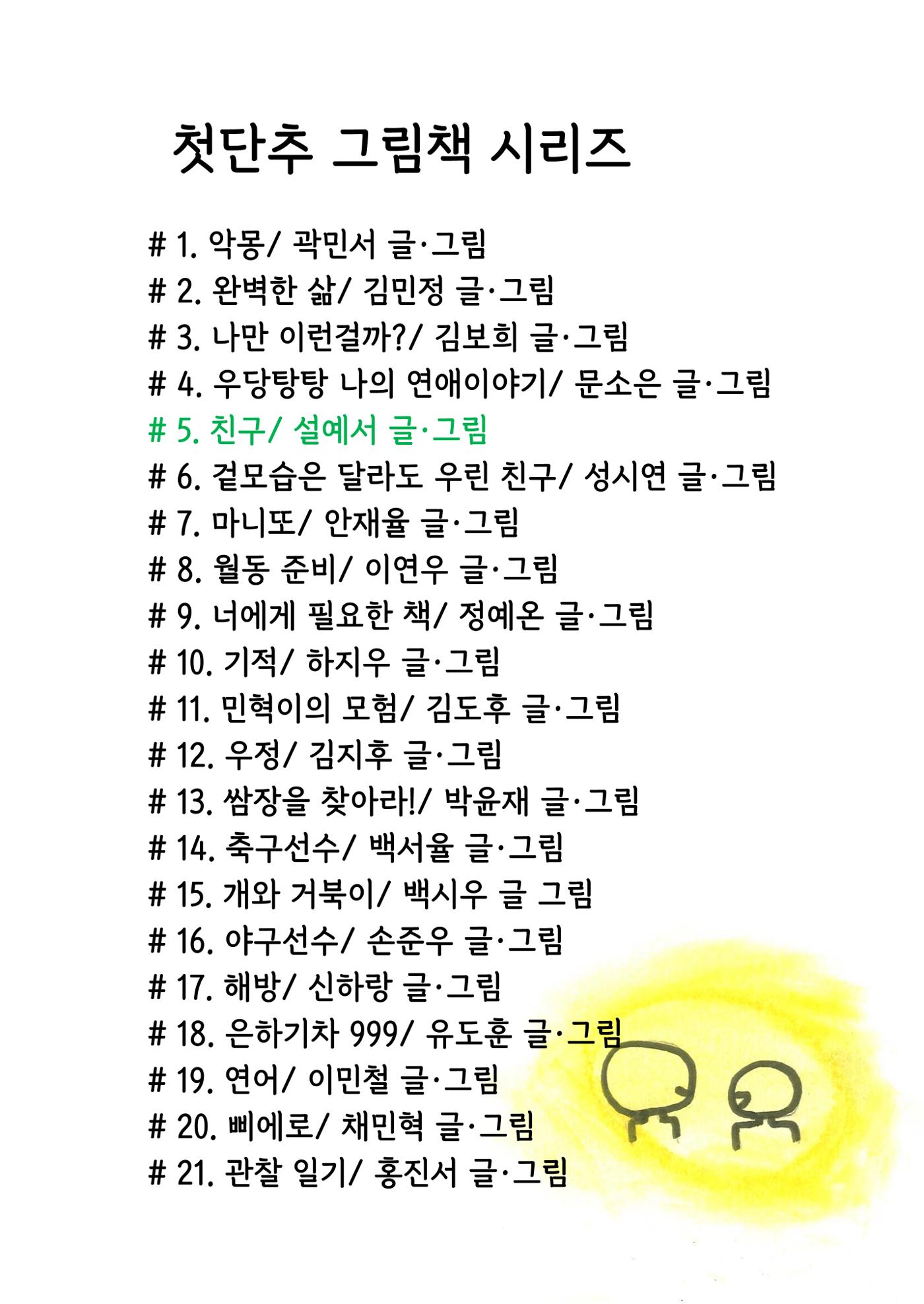 첫단추 그림책 시리즈

# 1. 악몽/ 곽민서 글·그림
# 2. 완벽한 삶/ 김민정 글·그림
# 3. 나만 이런걸까?/ 김보희 글·그림
# 4. 우당탕탕 나의 연애이야기/ 문소은 글·그림
# 5. 친구/ 설예서 글·그림
# 6. 겉모습은 달라도 우린 친구/ 성시연 글·그림
# 7. 마니또/ 안재율 글·그림
# 8. 월동 준비/ 이연우 글·그림
# 9. 너에게 필요한 책/ 정예온 글·그림
# 10. 기적/ 하지우 글·그림
# 11. 민혁이의 모험/ 김도후 글·그림
# 12. 우정/ 김지후 글·그림
# 13. 쌈장을 찾아라!/ 박윤재 글·그림
# 14. 축구선수/ 백서율 글·그림
# 15. 개와 거북이/ 백시우 글 그림
# 16. 야구선수/ 손준우 글·그림
# 17. 해방/ 신하랑 글·그림
# 18. 은하기차 999/ 유도훈 글·그림
# 19. 연어/ 이민철 글·그림
# 20. 삐에로/ 채민혁 글·그림
# 21. 관찰 일기/ 홍진서 글·그림